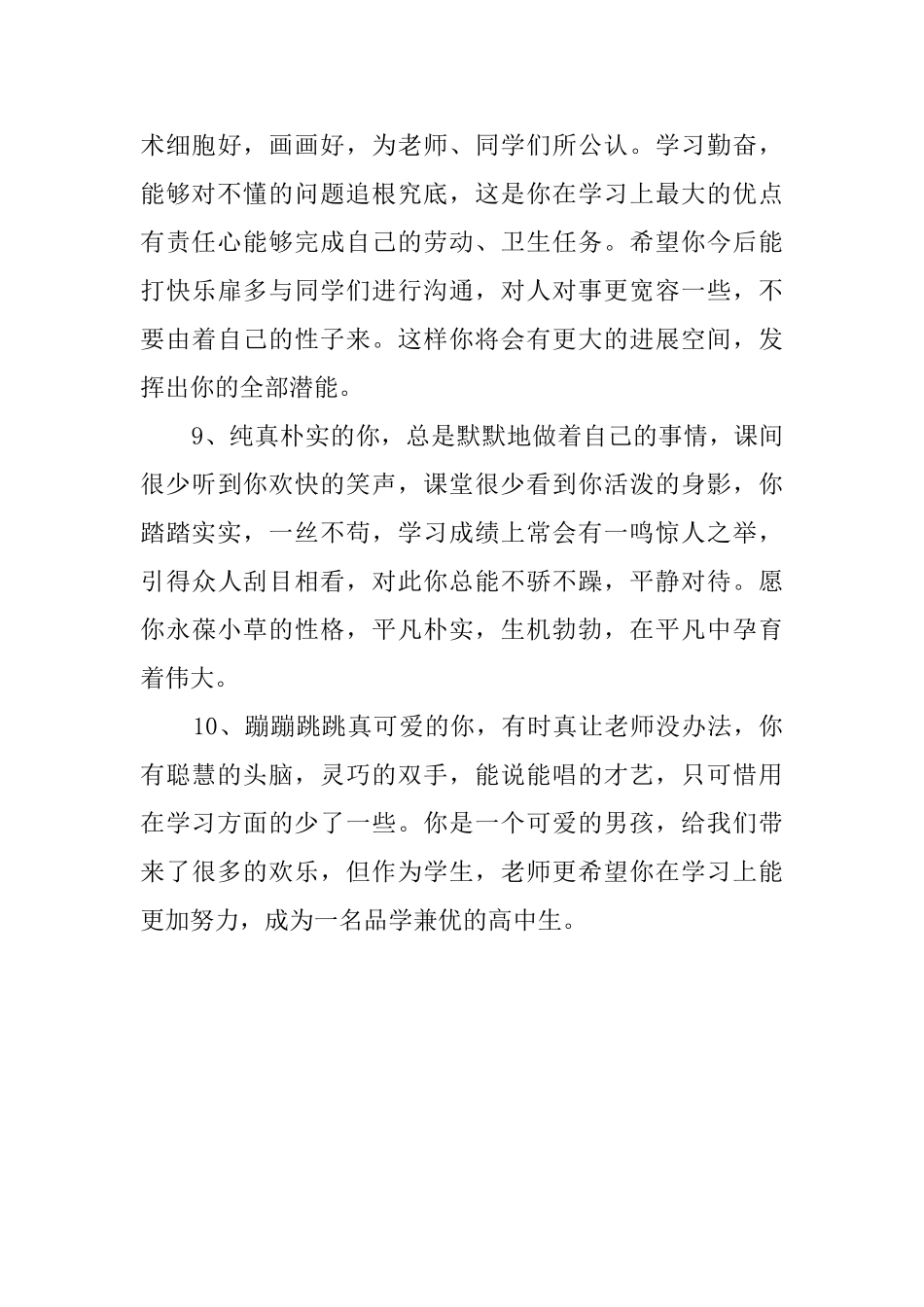 术细胞好，画画好，为老师、同学们所公认。学习勤奋，能够对不懂的问题追根究底，这是你在学习上最大的优点有责任心能够完成自己的劳动、卫生任务。希望你今后能打快乐扉多与同学们进行沟通，对人对事更宽容一些，不要由着自己的性子来。这样你将会有更大的进展空间，发挥出你的全部潜能。

9、纯真朴实的你，总是默默地做着自己的事情，课间很少听到你欢快的笑声，课堂很少看到你活泼的身影，你踏踏实实，一丝不苟，学习成绩上常会有一鸣惊人之举，引得众人刮目相看，对此你总能不骄不躁，平静对待。愿你永葆小草的性格，平凡朴实，生机勃勃，在平凡中孕育着伟大。

10、蹦蹦跳跳真可爱的你，有时真让老师没办法，你有聪慧的头脑，灵巧的双手，能说能唱的才艺，只可惜用在学习方面的少了一些。你是一个可爱的男孩，给我们带来了很多的欢乐，但作为学生，老师更希望你在学习上能更加努力，成为一名品学兼优的高中生。